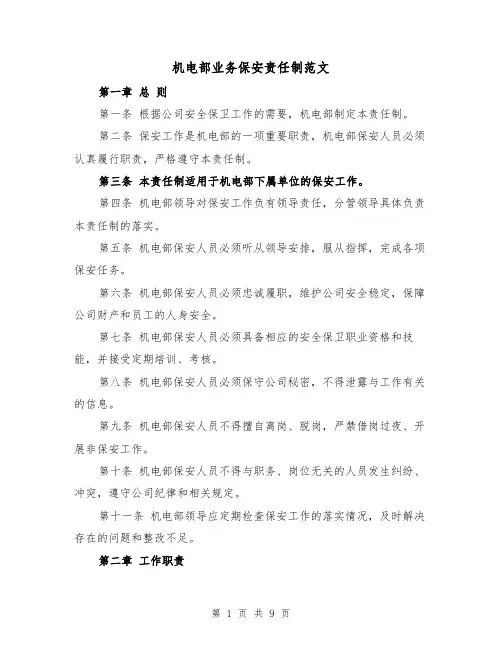 机电部业务保安责任制范文

第一章 总 则

第一条 根据公司安全保卫工作的需要，机电部制定本责任制。

第二条 保安工作是机电部的一项重要职责，机电部保安人员必须认真履行职责，严格遵守本责任制。

第三条 本责任制适用于机电部下属单位的保安工作。

第四条 机电部领导对保安工作负有领导责任，分管领导具体负责本责任制的落实。

第五条 机电部保安人员必须听从领导安排，服从指挥，完成各项保安任务。

第六条 机电部保安人员必须忠诚履职，维护公司安全稳定，保障公司财产和员工的人身安全。

第七条 机电部保安人员必须具备相应的安全保卫职业资格和技能，并接受定期培训、考核。

第八条 机电部保安人员必须保守公司秘密，不得泄露与工作有关的信息。

第九条 机电部保安人员不得擅自离岗、脱岗，严禁借岗过夜、开展非保安工作。

第十条 机电部保安人员不得与职务、岗位无关的人员发生纠纷、冲突，遵守公司纪律和相关规定。

第十一条 机电部领导应定期检查保安工作的落实情况，及时解决存在的问题和整改不足。

第二章 工作职责

第 1 页 共 9 页